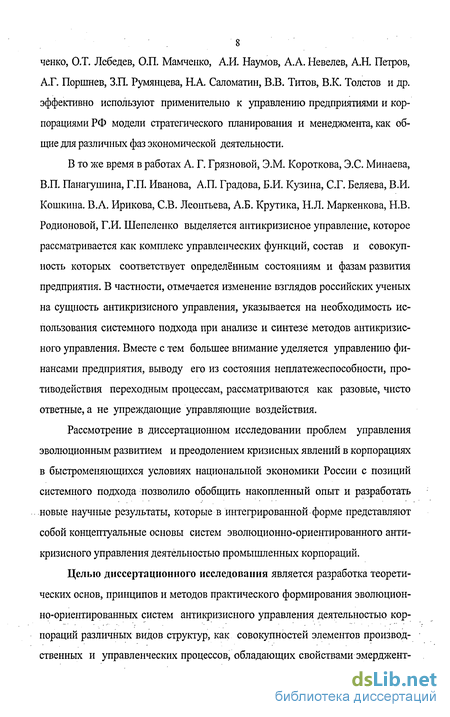 8

ченко, О.Т. Лебедев, О.П. Мамченко, А.И. Наумов, А.А. Невелев, А.Н. Петров, А.Г. Поршнев, З.П. Румянцева, Н.А. Саломатин, В.В. Титов, В.К. Толстов и др. эффективно используют применительно к управлению предприятиями и корпорациями РФ модели стратегического планирования и менеджмента, как общие для различных фаз экономической деятельности.

В то же время в работах А. Г. Грязновой, Э.М. Короткова, Э.С. Минаева, В.П. Панагушина, Г.П. Иванова, А.П. Градова, Б.И. Кузина, С.Г. Беляева, В.И. Кошкина. В.А. Ирикова, С.В. Леонтьева, А.Б. Крутика, Н.Л. Маркенкова, Н.В. Родионовой, Г.И. Шепеленко выделяется антикризисное управление, которое рассматривается как комплекс управленческих функций, состав и совокупность которых соответствует определённым состояниям и фазам развития предприятия. В частности, отмечается изменение взглядов российских ученых на сущность антикризисного управления, указывается на необходимость использования системного подхода при анализе и синтезе методов антикризисного управления. Вместе с тем большее внимание уделяется управлению финансами предприятия, выводу его из состояния неплатежеспособности, противодействия переходным процессам, рассматриваются как разовые, чисто ответные, а не упреждающие управляющие воздействия.

Рассмотрение в диссертационном исследовании проблем управления эволюционным развитием и преодолением кризисных явлений в корпорациях в быстроменяющихся условиях национальной экономики России с позиций системного подхода позволило обобщить накопленный опыт и разработать новые научные результаты, которые в интегрированной форме представляют собой концептуальные основы систем эволюционно-ориентированного антикризисного управления деятельностью промышленных корпораций.

Целью диссертационного исследования является разработка теоретических основ, принципов и методов практического формирования эволюционно-ориентированных систем антикризисного управления деятельностью корпораций различных видов структур, как совокупностей элементов производственных и управленческих процессов, обладающих свойствами эмерджент-

dsLib.net
библиотека диссертаций